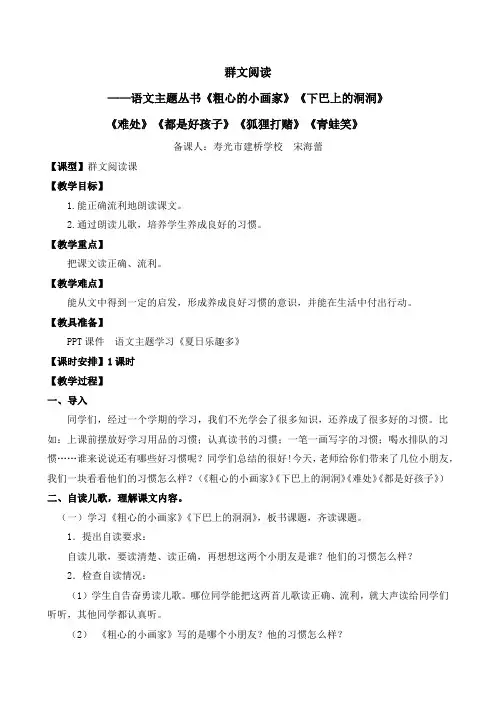 群文阅读

——语文主题丛书《粗心的小画家》《下巴上的洞洞》

《难处》《都是好孩子》《狐狸打赌》《青蛙笑》

备课人：寿光市建桥学校　宋海蕾

【课型】群文阅读课

【教学目标】

1.能正确流利地朗读课文。

2.通过朗读儿歌，培养学生养成良好的习惯。

【教学重点】

把课文读正确、流利。

【教学难点】

能从文中得到一定的启发，形成养成良好习惯的意识，并能在生活中付出行动。

【教具准备】

PPT 课件　语文主题学习《夏日乐趣多》

【课时安排】1 课时

【教学过程】

一、导入

同学们，经过一个学期的学习，我们不光学会了很多知识，还养成了很多好的习惯。比如：上课前摆放好学习用品的习惯；认真读书的习惯；一笔一画写字的习惯；喝水排队的习惯……谁来说说还有哪些好习惯呢？同学们总结的很好！今天，老师给你们带来了几位小朋友，我们一块看看他们的习惯怎么样？（《粗心的小画家》《下巴上的洞洞》《难处》《都是好孩子》）

二、自读儿歌，理解课文内容。

（一）学习《粗心的小画家》《下巴上的洞洞》，板书课题，齐读课题。

1．提出自读要求：

自读儿歌，要读清楚、读正确，再想想这两个小朋友是谁？他们的习惯怎么样？

2．检查自读情况：

（1）学生自告奋勇读儿歌。哪位同学能把这两首儿歌读正确、流利，就大声读给同学们听听，其他同学都认真听。

（2）《粗心的小画家》写的是哪个小朋友？他的习惯怎么样？